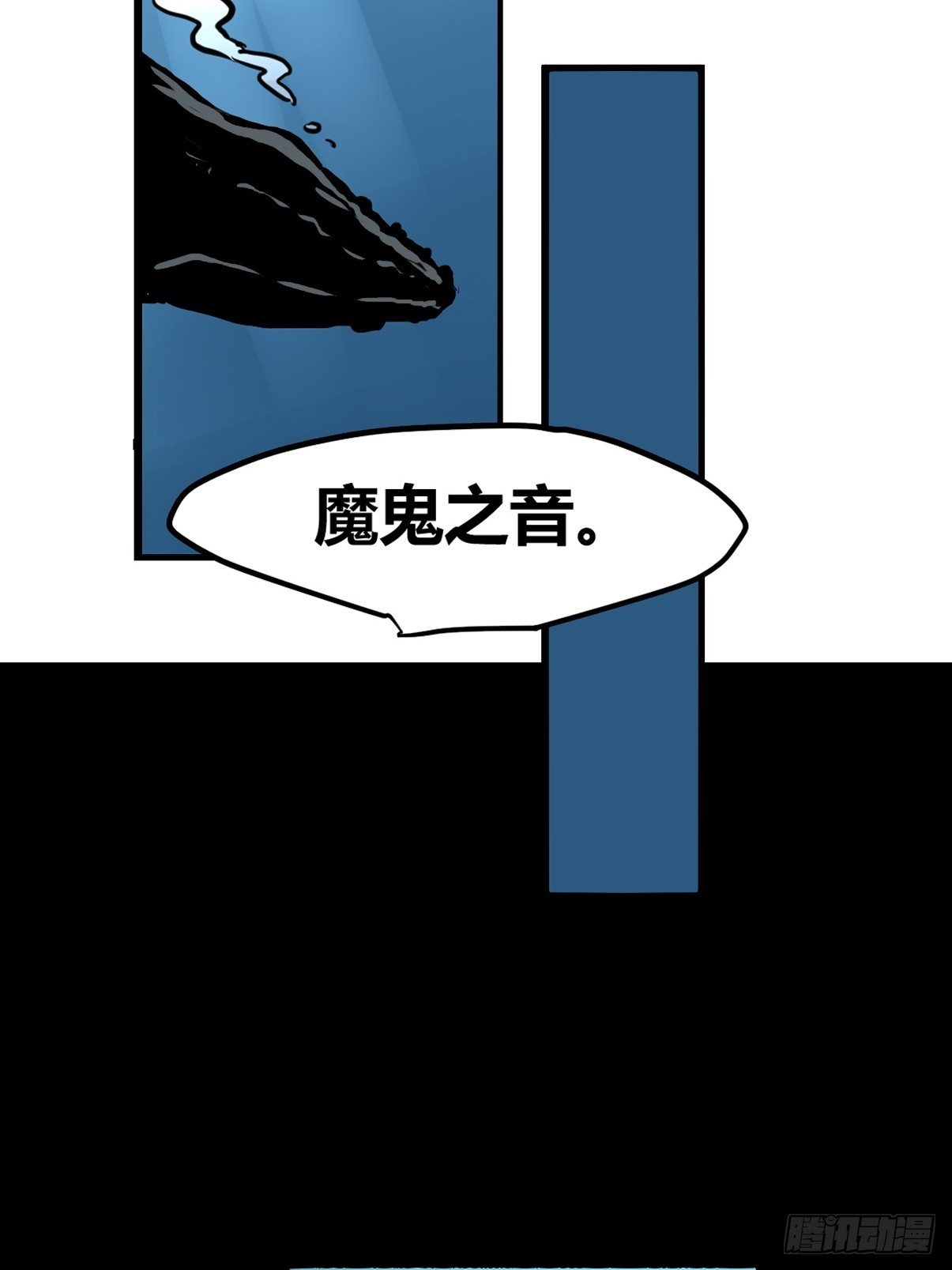 魔鬼之音。

腾讯动漫